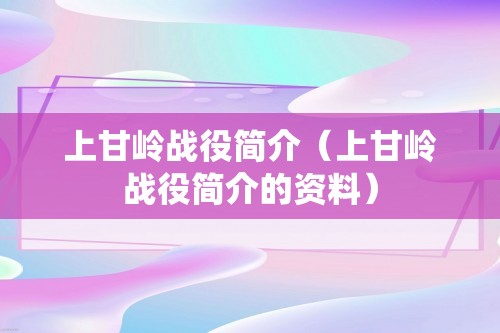 上甘岭战役简介（上甘岭战役简介的资料）